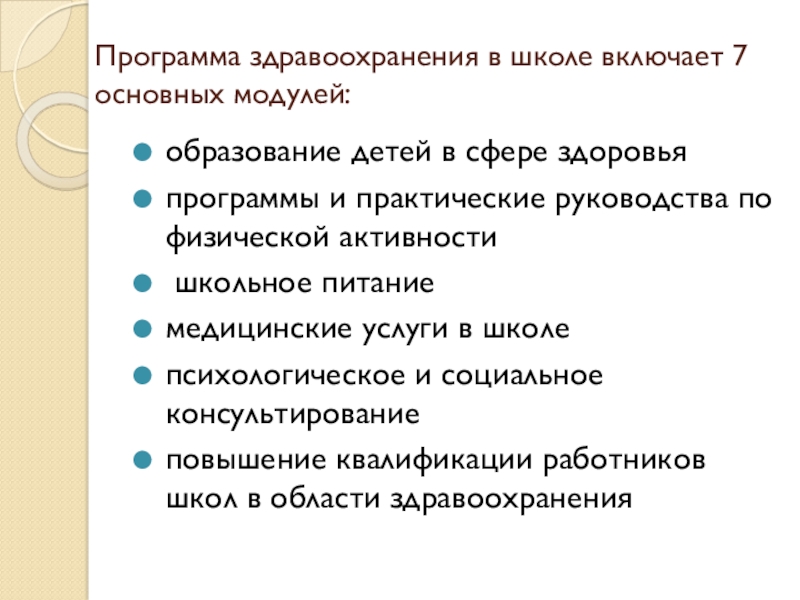 Программа здравоохранения в школе включает 7 основных модулей:

- образование детей в сфере здоровья
- программы и практические руководства по физической активности
- школьное питание
- медицинские услуги в школе
- психологическое и социальное консультирование
- повышение квалификации работников школ в области здравоохранения